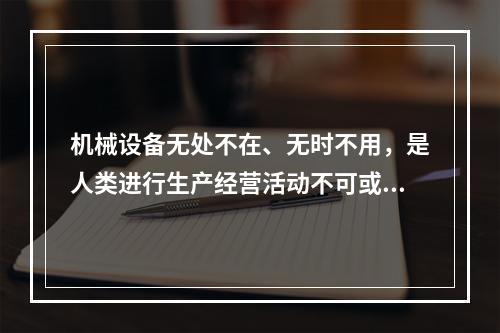 机械设备无处不在、无时不用，是人类进行生产经营活动不可或...